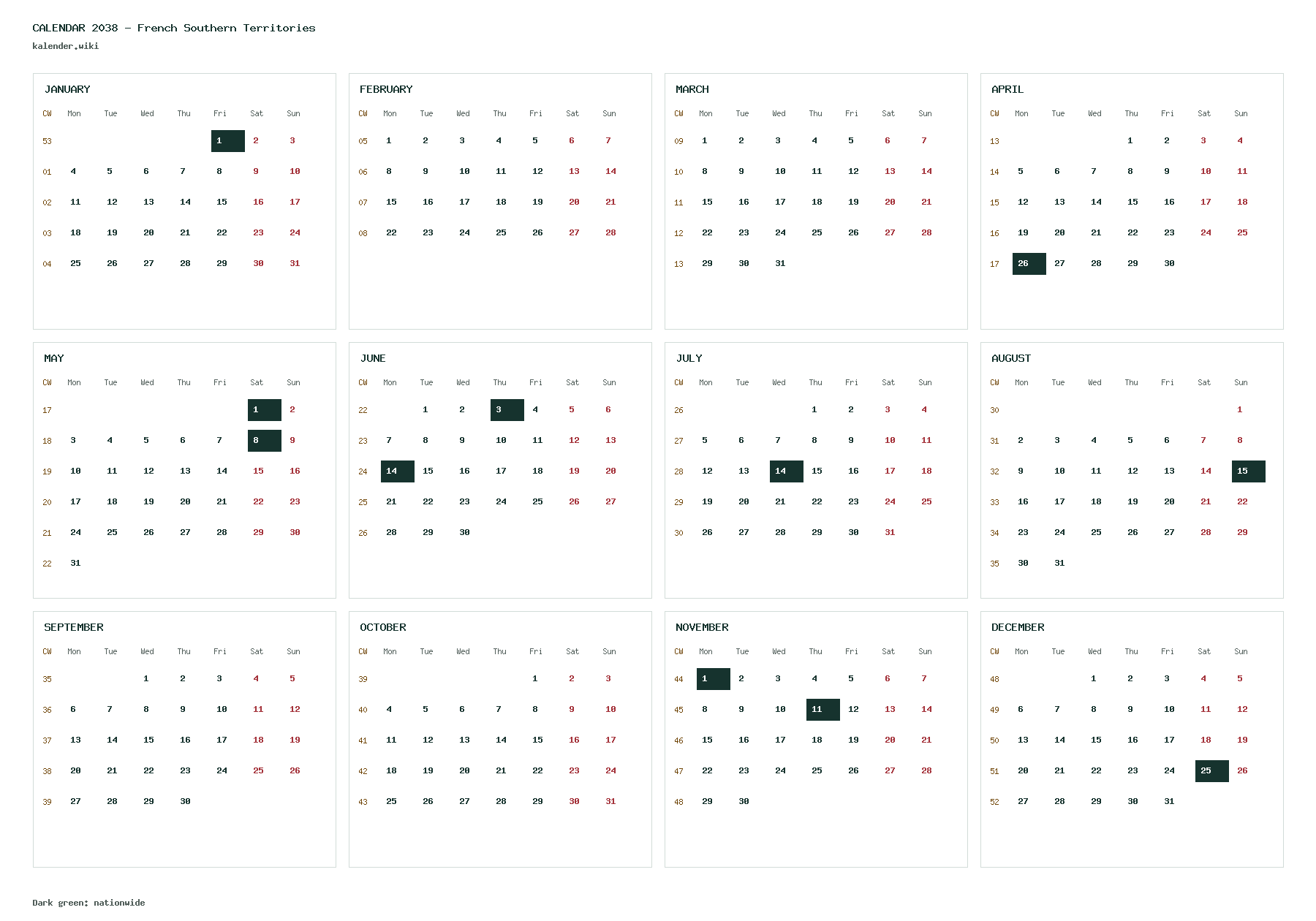 CALENDAR 2038 - French Southern Territories
kalender.wiki

JANUARY

| CW | Mon | Tue | Wed | Thu | Fri | Sat | Sun |
|---|---|---|---|---|---|---|---|
| 53 | | | | | 1 | 2 | 3 |
| 01 | 4 | 5 | 6 | 7 | 8 | 9 | 10 |
| 02 | 11 | 12 | 13 | 14 | 15 | 16 | 17 |
| 03 | 18 | 19 | 20 | 21 | 22 | 23 | 24 |
| 04 | 25 | 26 | 27 | 28 | 29 | 30 | 31 |

FEBRUARY

| CW | Mon | Tue | Wed | Thu | Fri | Sat | Sun |
|---|---|---|---|---|---|---|---|
| 05 | 1 | 2 | 3 | 4 | 5 | 6 | 7 |
| 06 | 8 | 9 | 10 | 11 | 12 | 13 | 14 |
| 07 | 15 | 16 | 17 | 18 | 19 | 20 | 21 |
| 08 | 22 | 23 | 24 | 25 | 26 | 27 | 28 |

MARCH

| CW | Mon | Tue | Wed | Thu | Fri | Sat | Sun |
|---|---|---|---|---|---|---|---|
| 09 | 1 | 2 | 3 | 4 | 5 | 6 | 7 |
| 10 | 8 | 9 | 10 | 11 | 12 | 13 | 14 |
| 11 | 15 | 16 | 17 | 18 | 19 | 20 | 21 |
| 12 | 22 | 23 | 24 | 25 | 26 | 27 | 28 |
| 13 | 29 | 30 | 31 | | | | |

APRIL

| CW | Mon | Tue | Wed | Thu | Fri | Sat | Sun |
|---|---|---|---|---|---|---|---|
| 13 | | | | 1 | 2 | 3 | 4 |
| 14 | 5 | 6 | 7 | 8 | 9 | 10 | 11 |
| 15 | 12 | 13 | 14 | 15 | 16 | 17 | 18 |
| 16 | 19 | 20 | 21 | 22 | 23 | 24 | 25 |
| 17 | 26 | 27 | 28 | 29 | 30 | | |

MAY

| CW | Mon | Tue | Wed | Thu | Fri | Sat | Sun |
|---|---|---|---|---|---|---|---|
| 17 | | | | | | 1 | 2 |
| 18 | 3 | 4 | 5 | 6 | 7 | 8 | 9 |
| 19 | 10 | 11 | 12 | 13 | 14 | 15 | 16 |
| 20 | 17 | 18 | 19 | 20 | 21 | 22 | 23 |
| 21 | 24 | 25 | 26 | 27 | 28 | 29 | 30 |
| 22 | 31 | | | | | | |

JUNE

| CW | Mon | Tue | Wed | Thu | Fri | Sat | Sun |
|---|---|---|---|---|---|---|---|
| 22 | | 1 | 2 | 3 | 4 | 5 | 6 |
| 23 | 7 | 8 | 9 | 10 | 11 | 12 | 13 |
| 24 | 14 | 15 | 16 | 17 | 18 | 19 | 20 |
| 25 | 21 | 22 | 23 | 24 | 25 | 26 | 27 |
| 26 | 28 | 29 | 30 | | | | |

JULY

| CW | Mon | Tue | Wed | Thu | Fri | Sat | Sun |
|---|---|---|---|---|---|---|---|
| 26 | | | | 1 | 2 | 3 | 4 |
| 27 | 5 | 6 | 7 | 8 | 9 | 10 | 11 |
| 28 | 12 | 13 | 14 | 15 | 16 | 17 | 18 |
| 29 | 19 | 20 | 21 | 22 | 23 | 24 | 25 |
| 30 | 26 | 27 | 28 | 29 | 30 | 31 | |

AUGUST

| CW | Mon | Tue | Wed | Thu | Fri | Sat | Sun |
|---|---|---|---|---|---|---|---|
| 30 | | | | | | | 1 |
| 31 | 2 | 3 | 4 | 5 | 6 | 7 | 8 |
| 32 | 9 | 10 | 11 | 12 | 13 | 14 | 15 |
| 33 | 16 | 17 | 18 | 19 | 20 | 21 | 22 |
| 34 | 23 | 24 | 25 | 26 | 27 | 28 | 29 |
| 35 | 30 | 31 | | | | | |

SEPTEMBER

| CW | Mon | Tue | Wed | Thu | Fri | Sat | Sun |
|---|---|---|---|---|---|---|---|
| 35 | | | 1 | 2 | 3 | 4 | 5 |
| 36 | 6 | 7 | 8 | 9 | 10 | 11 | 12 |
| 37 | 13 | 14 | 15 | 16 | 17 | 18 | 19 |
| 38 | 20 | 21 | 22 | 23 | 24 | 25 | 26 |
| 39 | 27 | 28 | 29 | 30 | | | |

OCTOBER

| CW | Mon | Tue | Wed | Thu | Fri | Sat | Sun |
|---|---|---|---|---|---|---|---|
| 39 | | | | | 1 | 2 | 3 |
| 40 | 4 | 5 | 6 | 7 | 8 | 9 | 10 |
| 41 | 11 | 12 | 13 | 14 | 15 | 16 | 17 |
| 42 | 18 | 19 | 20 | 21 | 22 | 23 | 24 |
| 43 | 25 | 26 | 27 | 28 | 29 | 30 | 31 |

NOVEMBER

| CW | Mon | Tue | Wed | Thu | Fri | Sat | Sun |
|---|---|---|---|---|---|---|---|
| 44 | 1 | 2 | 3 | 4 | 5 | 6 | 7 |
| 45 | 8 | 9 | 10 | 11 | 12 | 13 | 14 |
| 46 | 15 | 16 | 17 | 18 | 19 | 20 | 21 |
| 47 | 22 | 23 | 24 | 25 | 26 | 27 | 28 |
| 48 | 29 | 30 | | | | | |

DECEMBER

| CW | Mon | Tue | Wed | Thu | Fri | Sat | Sun |
|---|---|---|---|---|---|---|---|
| 48 | | | 1 | 2 | 3 | 4 | 5 |
| 49 | 6 | 7 | 8 | 9 | 10 | 11 | 12 |
| 50 | 13 | 14 | 15 | 16 | 17 | 18 | 19 |
| 51 | 20 | 21 | 22 | 23 | 24 | 25 | 26 |
| 52 | 27 | 28 | 29 | 30 | 31 | | |

Dark green: nationwide